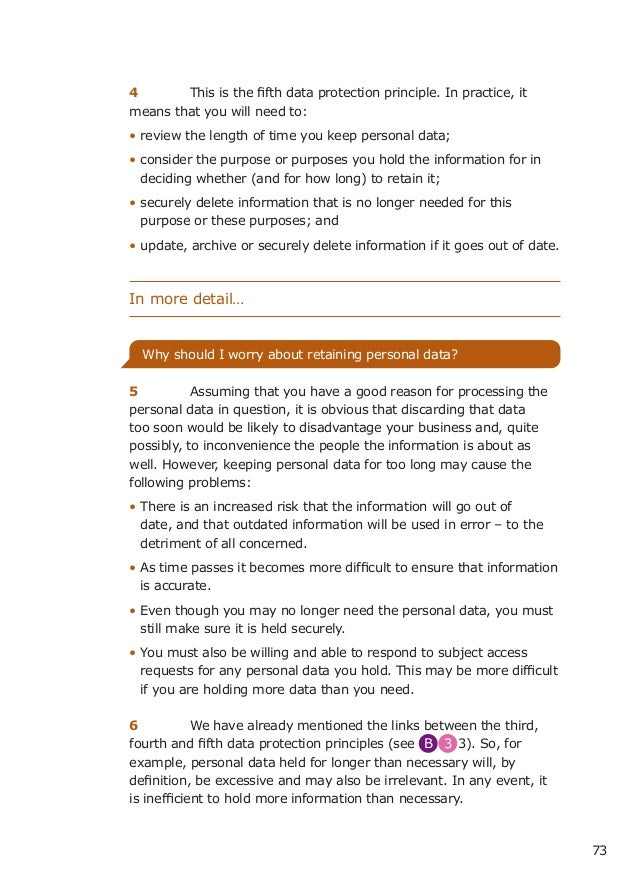 4 This is the fifth data protection principle. In practice, it means that you will need to:

• review the length of time you keep personal data;

• consider the purpose or purposes you hold the information for in deciding whether (and for how long) to retain it;

• securely delete information that is no longer needed for this purpose or these purposes; and

• update, archive or securely delete information if it goes out of date.

In more detail…

Why should I worry about retaining personal data?

5 Assuming that you have a good reason for processing the personal data in question, it is obvious that discarding that data too soon would be likely to disadvantage your business and, quite possibly, to inconvenience the people the information is about as well. However, keeping personal data for too long may cause the following problems:

• There is an increased risk that the information will go out of date, and that outdated information will be used in error – to the detriment of all concerned.

• As time passes it becomes more difficult to ensure that information is accurate.

• Even though you may no longer need the personal data, you must still make sure it is held securely.

• You must also be willing and able to respond to subject access requests for any personal data you hold. This may be more difficult if you are holding more data than you need.

6 We have already mentioned the links between the third, fourth and fifth data protection principles (see B 3 3). So, for example, personal data held for longer than necessary will, by definition, be excessive and may also be irrelevant. In any event, it is inefficient to hold more information than necessary.

73